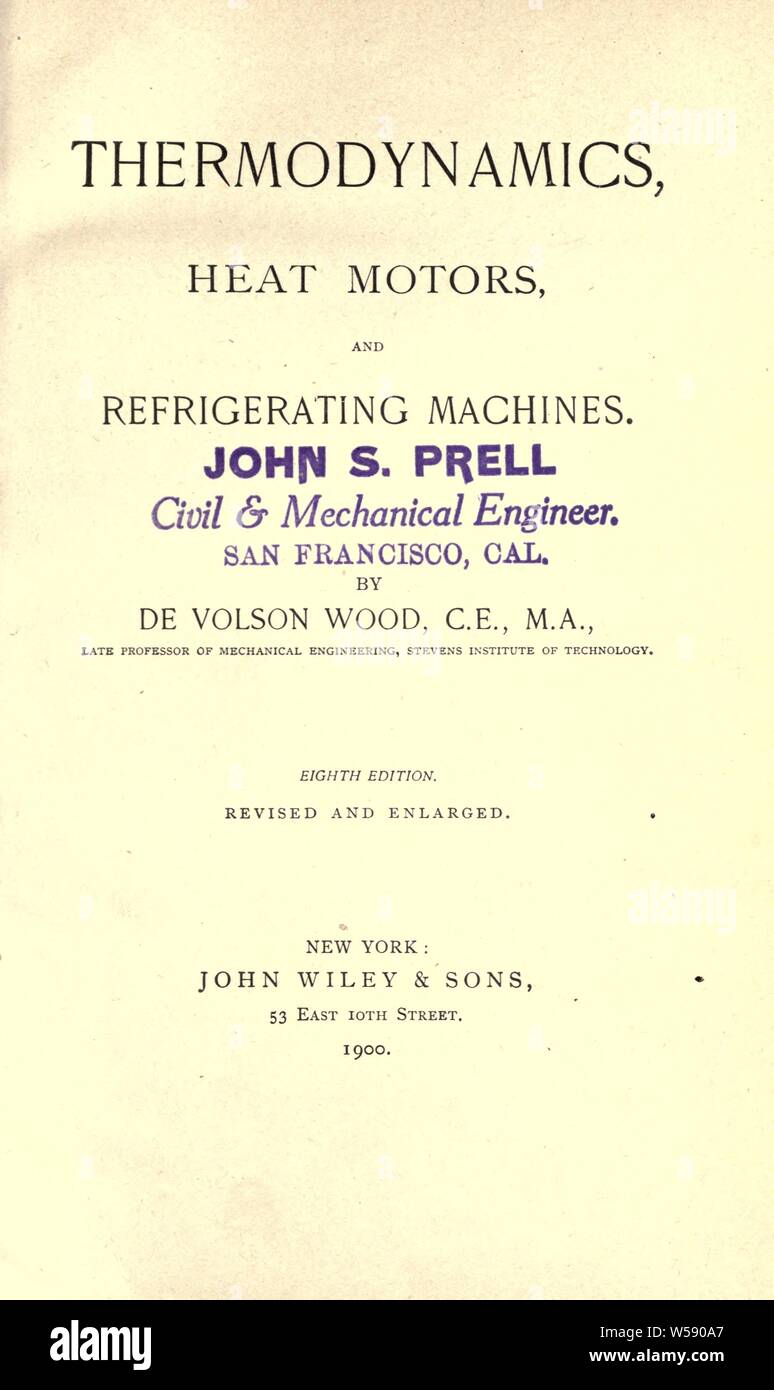 THERMODYNAMICS,

HEAT MOTORS,

AND

REFRIGERATING MACHINES.

JOHN S. PRELL
Civil & Mechanical Engineer.
SAN FRANCISCO, CAL.

BY

DE VOLSON WOOD, C.E., M.A.,

LATE PROFESSOR OF MECHANICAL ENGINEERING, STEVENS INSTITUTE OF TECHNOLOGY.

EIGHTH EDITION.

REVISED AND ENLARGED.

NEW YORK:
JOHN WILEY & SONS,
53 EAST 10TH STREET.
1900.

alamy

Image ID: W590A7
www.alamy.com